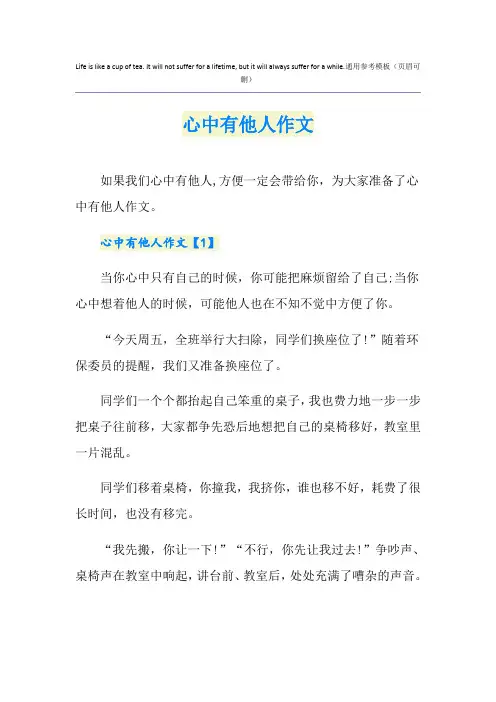 Life is like a cup of tea. It will not suffer for a lifetime, but it will always suffer for a while.通用参考模板（页眉可删）

心中有他人作文

如果我们心中有他人,方便一定会带给你，为大家准备了心中有他人作文。

心中有他人作文【1】

当你心中只有自己的时候，你可能把麻烦留给了自己;当你心中想着他人的时候，可能他人也在不知不觉中方便了你。

“今天周五，全班举行大扫除，同学们换座位了!”随着环保委员的提醒，我们又准备换座位了。

同学们一个个都抬起自己笨重的桌子，我也费力地一步一步把桌子往前移，大家都争先恐后地想把自己的桌椅移好，教室里一片混乱。

同学们移着桌椅，你撞我，我挤你，谁也移不好，耗费了很长时间，也没有移完。

“我先搬，你让一下!”“不行，你先让我过去!”争吵声、桌椅声在教室中响起，讲台前、教室后，处处充满了嘈杂的声音。